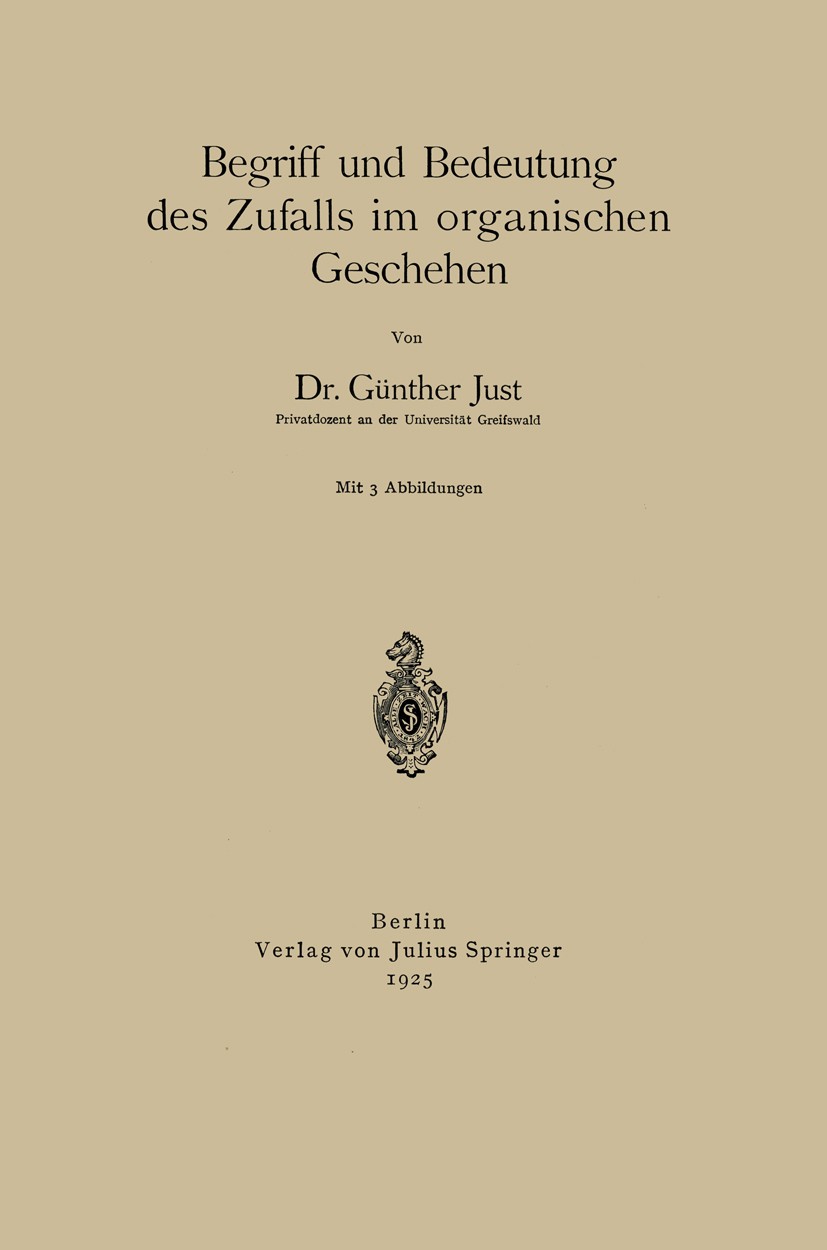 Begriff und Bedeutung des Zufalls im organischen Geschehen

Von

Dr. Günther Just
Privatdozent an der Universität Greifswald

Mit 3 Abbildungen

Berlin
Verlag von Julius Springer
1925